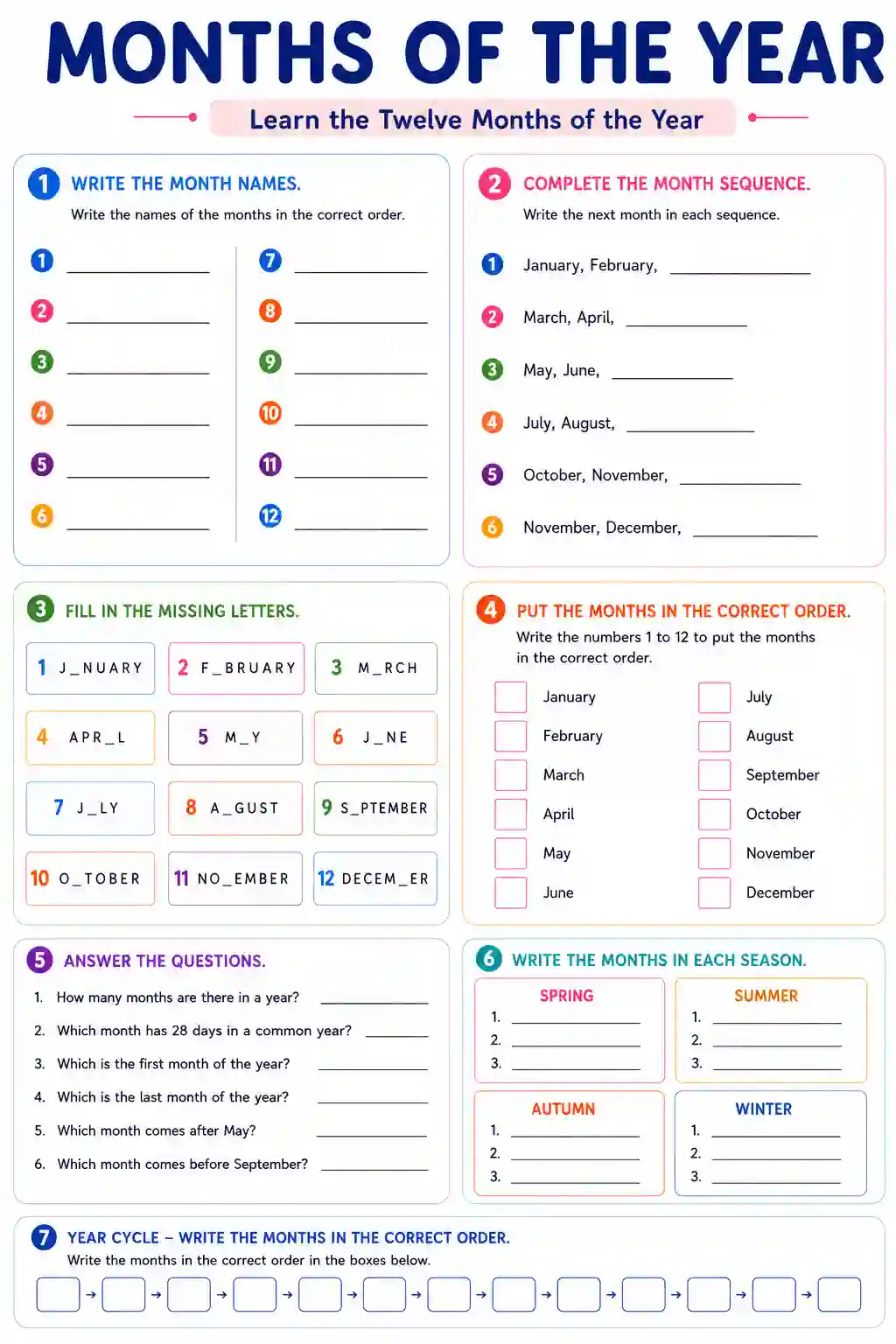 MONTHS OF THE YEAR

Learn the Twelve Months of the Year

1 WRITE THE MONTH NAMES.

Write the names of the months in the correct order.

1 ____
2 ____
3 ____
4 ____
5 ____
6 ____

7 ____
8 ____
9 ____
10 ____
11 ____
12 ____

2 COMPLETE THE MONTH SEQUENCE.

Write the next month in each sequence.

1 January, February, ____
2 March, April, ____
3 May, June, ____
4 July, August, ____
5 October, November, ____
6 November, December, ____

3 FILL IN THE MISSING LETTERS.

1 J_NUARY
2 F_BRUARY
3 M_RCH
4 APR_L
5 M_Y
6 J_NE
7 J_LY
8 A_GUST
9 S_PTEMBER
10 O_TOBER
11 NO_EMBER
12 DECEM_ER

4 PUT THE MONTHS IN THE CORRECT ORDER.

Write the numbers 1 to 12 to put the months in the correct order.

☐ January
☐ February
☐ March
☐ April
☐ May
☐ June

☐ July
☐ August
☐ September
☐ October
☐ November
☐ December

5 ANSWER THE QUESTIONS.

1. How many months are there in a year? ____
2. Which month has 28 days in a common year? ____
3. Which is the first month of the year? ____
4. Which is the last month of the year? ____
5. Which month comes after May? ____
6. Which month comes before September? ____

6 WRITE THE MONTHS IN EACH SEASON.

SPRING
1. ____
2. ____
3. ____

SUMMER
1. ____
2. ____
3. ____

AUTUMN
1. ____
2. ____
3. ____

WINTER
1. ____
2. ____
3. ____

7 YEAR CYCLE – WRITE THE MONTHS IN THE CORRECT ORDER.

Write the months in the correct order in the boxes below.

☐ → ☐ → ☐ → ☐ → ☐ → ☐ → ☐ → ☐ → ☐ → ☐ → ☐ → ☐ → ☐